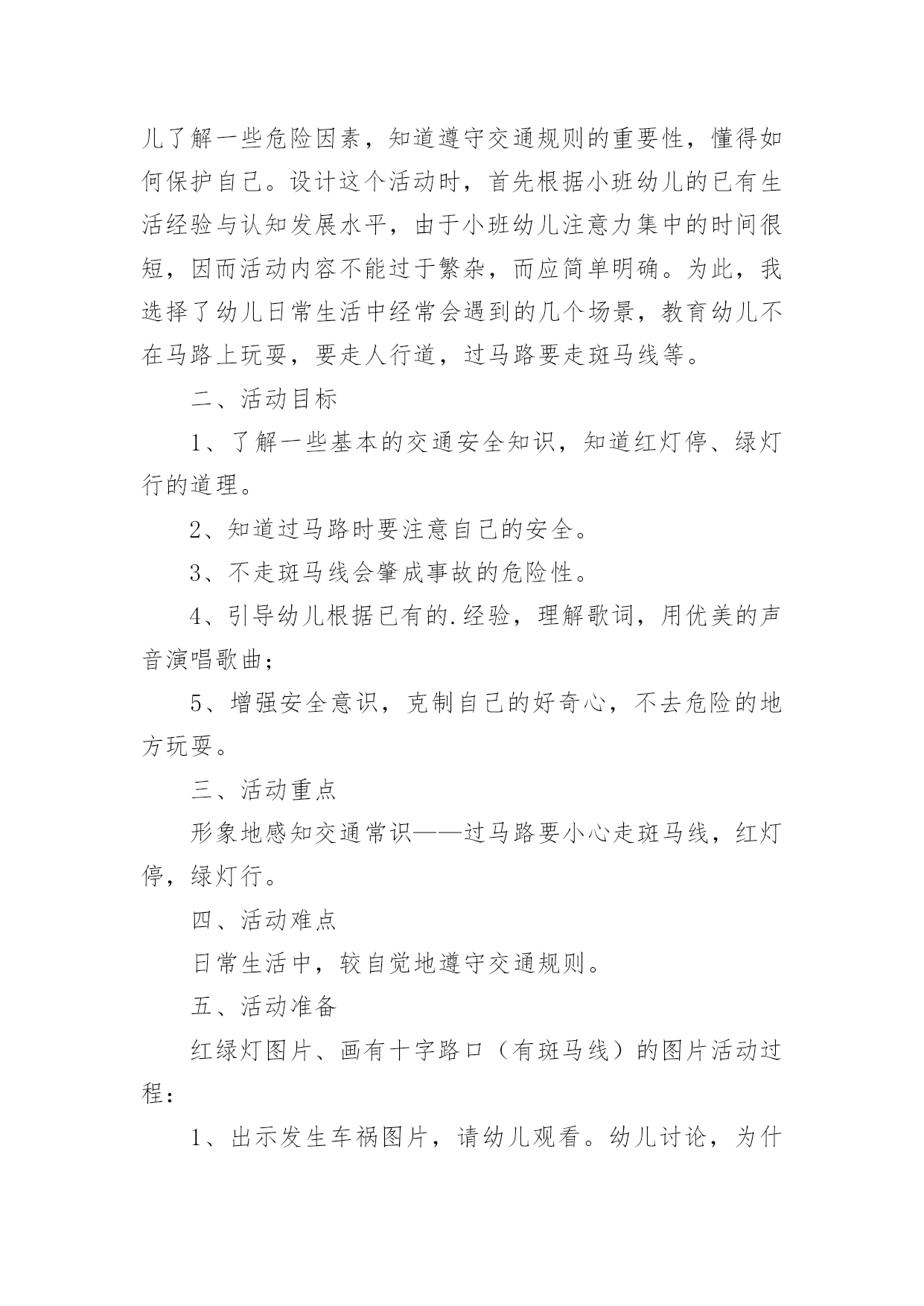 儿了解一些危险因素，知道遵守交通规则的重要性，懂得如何保护自己。设计这个活动时，首先根据小班幼儿的已有生活经验与认知发展水平，由于小班幼儿注意力集中的时间很短，因而活动内容不能过于繁杂，而应简单明确。为此，我选择了幼儿日常生活中经常会遇到的几个场景，教育幼儿不在马路上玩耍，要走人行道，过马路要走斑马线等。

二、活动目标

1、了解一些基本的交通安全知识，知道红灯停、绿灯行的道理。

2、知道过马路时要注意自己的安全。

3、不走斑马线会肇成事故的危险性。

4、引导幼儿根据已有的.经验，理解歌词，用优美的声音演唱歌曲；

5、增强安全意识，克制自己的好奇心，不去危险的地方玩耍。

三、活动重点

形象地感知交通常识——过马路要小心走斑马线，红灯停，绿灯行。

四、活动难点

日常生活中，较自觉地遵守交通规则。

五、活动准备

红绿灯图片、画有十字路口（有斑马线）的图片活动过程：

1、出示发生车祸图片，请幼儿观看。幼儿讨论，为什